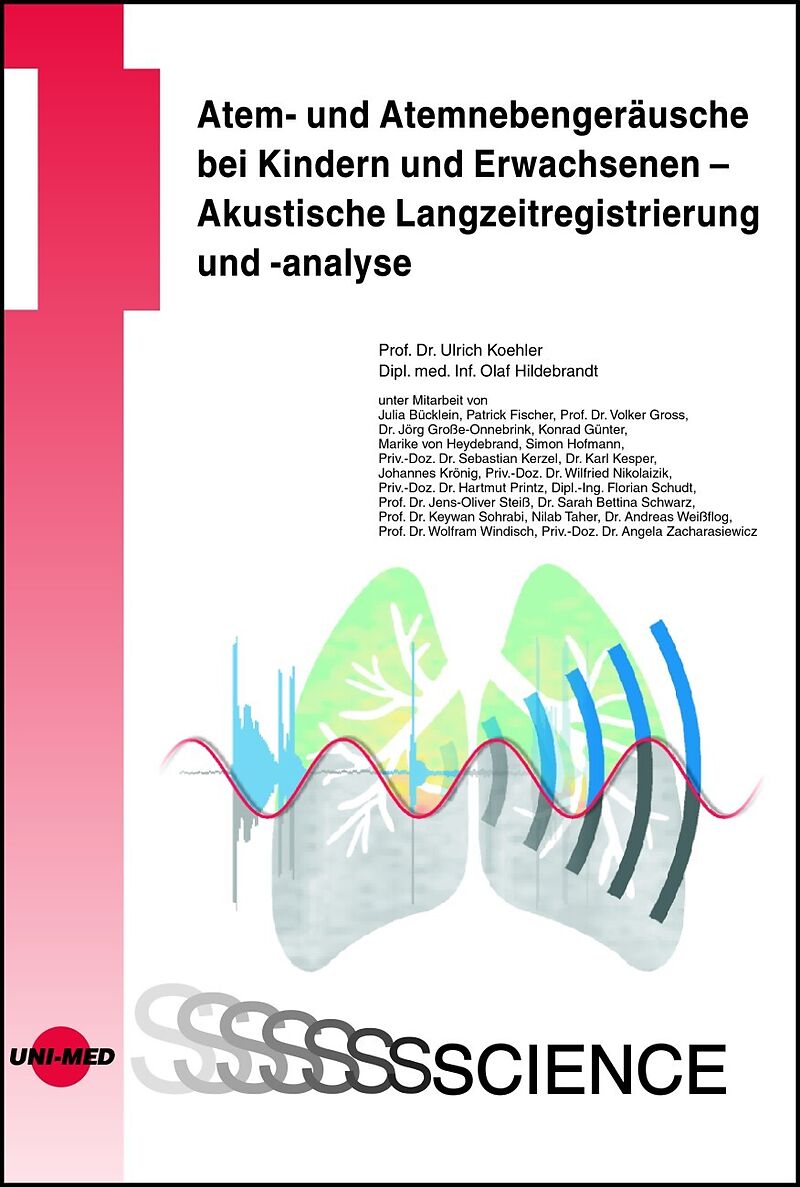 Atem- und Atemnebengeräusche bei Kindern und Erwachsenen – Akustische Langzeitregistrierung und -analyse

Prof. Dr. Ulrich Koehler
Dipl. med. Inf. Olaf Hildebrandt

unter Mitarbeit von
Julia Bücklein, Patrick Fischer, Prof. Dr. Volker Gross, Dr. Jörg Große-Onnebrink, Konrad Günter, Marike von Heydebrand, Simon Hofmann, Priv.-Doz. Dr. Sebastian Kerzel, Dr. Karl Kesper, Johannes Krönig, Priv.-Doz. Dr. Wilfried Nikolaizik, Priv.-Doz. Dr. Hartmut Printz, Dipl.-Ing. Florian Schudt, Prof. Dr. Jens-Oliver Steiß, Dr. Sarah Bettina Schwarz, Prof. Dr. Keywan Sohrabi, Nilab Taher, Dr. Andreas Weißflog, Prof. Dr. Wolfram Windisch, Priv.-Doz. Dr. Angela Zacharasiewicz

UNI-MED

SSSSSSSCIENCE